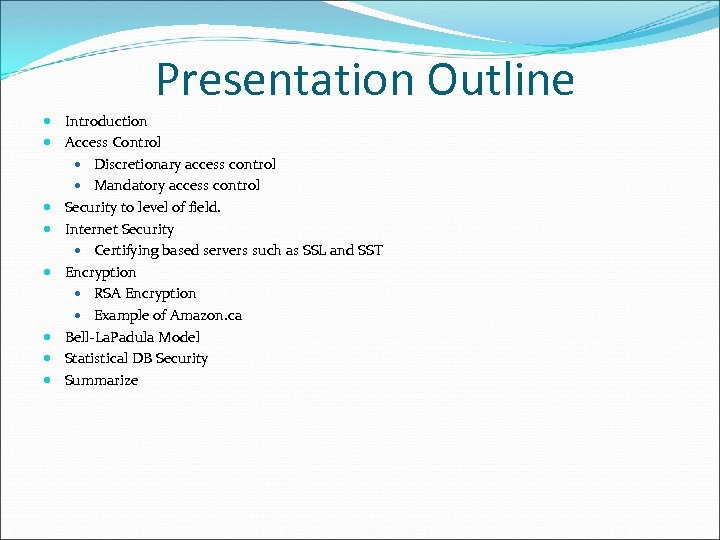 Presentation Outline

- Introduction
- Access Control
  - Discretionary access control
  - Mandatory access control
- Security to level of field.
- Internet Security
  - Certifying based servers such as SSL and SST
- Encryption
  - RSA Encryption
  - Example of Amazon.ca
- Bell-LaPadula Model
- Statistical DB Security
- Summarize